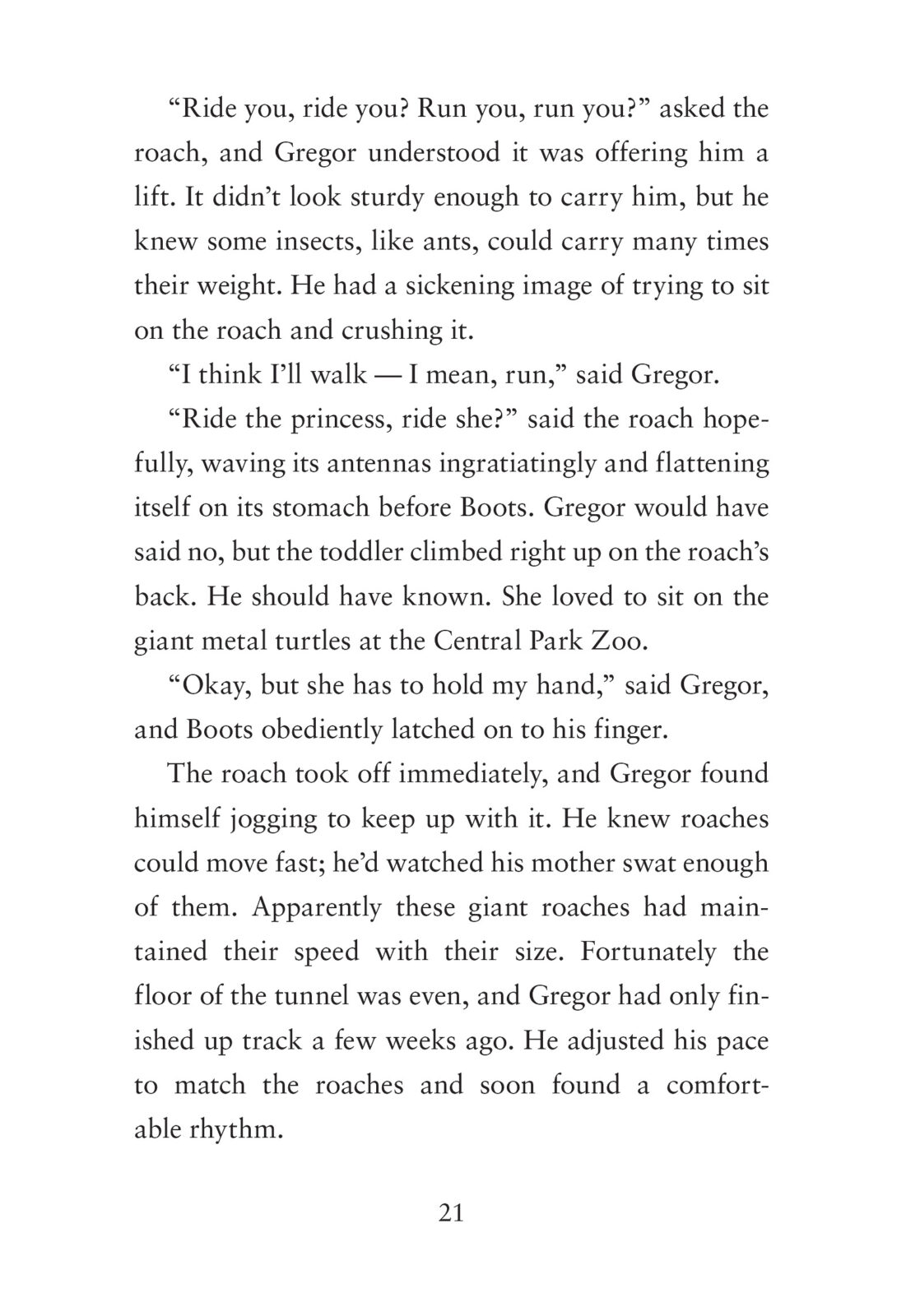 “Ride you, ride you? Run you, run you?” asked the roach, and Gregor understood it was offering him a lift. It didn’t look sturdy enough to carry him, but he knew some insects, like ants, could carry many times their weight. He had a sickening image of trying to sit on the roach and crushing it.

“I think I’ll walk — I mean, run,” said Gregor.

“Ride the princess, ride she?” said the roach hopefully, waving its antennas ingratiatingly and flattening itself on its stomach before Boots. Gregor would have said no, but the toddler climbed right up on the roach’s back. He should have known. She loved to sit on the giant metal turtles at the Central Park Zoo.

“Okay, but she has to hold my hand,” said Gregor, and Boots obediently latched on to his finger.

The roach took off immediately, and Gregor found himself jogging to keep up with it. He knew roaches could move fast; he’d watched his mother swat enough of them. Apparently these giant roaches had maintained their speed with their size. Fortunately the floor of the tunnel was even, and Gregor had only finished up track a few weeks ago. He adjusted his pace to match the roaches and soon found a comfortable rhythm.

21